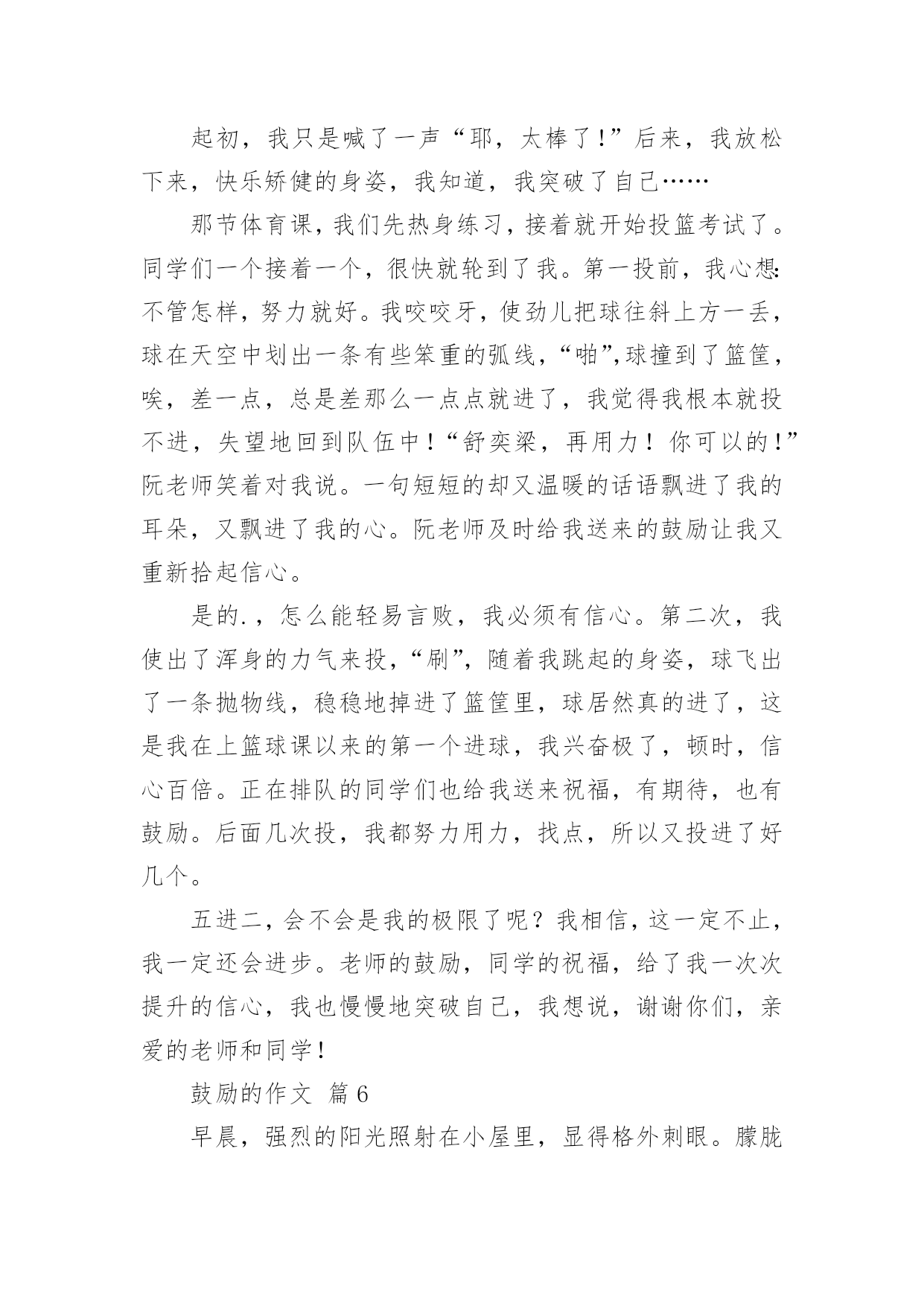 起初，我只是喊了一声“耶，太棒了！”后来，我放松下来，快乐矫健的身姿，我知道，我突破了自己……

那节体育课，我们先热身练习，接着就开始投篮考试了。同学们一个接着一个，很快就轮到了我。第一投前，我心想：不管怎样，努力就好。我咬咬牙，使劲儿把球往斜上方一丢，球在天空中划出一条有些笨重的弧线，“啪”,球撞到了篮筐，唉，差一点，总是差那么一点点就进了，我觉得我根本就投不进，失望地回到队伍中！“舒奕梁，再用力！你可以的！”阮老师笑着对我说。一句短短的却又温暖的话语飘进了我的耳朵，又飘进了我的心。阮老师及时给我送来的鼓励让我又重新拾起信心。

是的.，怎么能轻易言败，我必须有信心。第二次，我使出了浑身的力气来投，“刷”，随着我跳起的身姿，球飞出了一条抛物线，稳稳地掉进了篮筐里，球居然真的进了，这是我在上篮球课以来的第一个进球，我兴奋极了，顿时，信心百倍。正在排队的同学们也给我送来祝福，有期待，也有鼓励。后面几次投，我都努力用力，找点，所以又投进了好几个。

五进二，会不会是我的极限了呢？我相信，这一定不止，我一定还会进步。老师的鼓励，同学的祝福，给了我一次次提升的信心，我也慢慢地突破自己，我想说，谢谢你们，亲爱的老师和同学！

鼓励的作文 篇6

早晨，强烈的阳光照射在小屋里，显得格外刺眼。朦胧